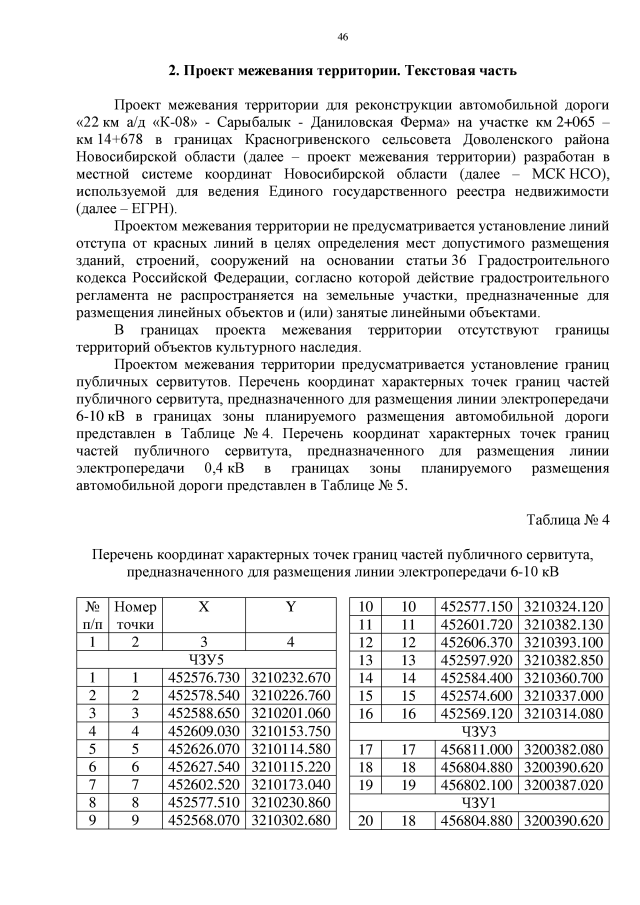 46

2. Проект межевания территории. Текстовая часть

Проект межевания территории для реконструкции автомобильной дороги «22 км а/д «К-08» - Сарыбалык - Даниловская Ферма» на участке км 2+065 – км 14+678 в границах Красногривенского сельсовета Доволенского района Новосибирской области (далее – проект межевания территории) разработан в местной системе координат Новосибирской области (далее – МСК НСО), используемой для ведения Единого государственного реестра недвижимости (далее – ЕГРН).

Проектом межевания территории не предусматривается установление линий отступа от красных линий в целях определения мест допустимого размещения зданий, строений, сооружений на основании статьи 36 Градостроительного кодекса Российской Федерации, согласно которой действие градостроительного регламента не распространяется на земельные участки, предназначенные для размещения линейных объектов и (или) занятые линейными объектами.

В границах проекта межевания территории отсутствуют границы территорий объектов культурного наследия.

Проектом межевания территории предусматривается установление границ публичных сервитутов. Перечень координат характерных точек границ частей публичного сервитута, предназначенного для размещения линии электропередачи 6-10 кВ в границах зоны планируемого размещения автомобильной дороги представлен в Таблице № 4. Перечень координат характерных точек границ частей публичного сервитута, предназначенного для размещения линии электропередачи 0,4 кВ в границах зоны планируемого размещения автомобильной дороги представлен в Таблице № 5.

Таблица № 4

Перечень координат характерных точек границ частей публичного сервитута, предназначенного для размещения линии электропередачи 6-10 кВ

| № п/п | Номер точки | X | Y |
|---|---|---|---|
| 1 | 2 | 3 | 4 |
| ЧЗУ5 | | | |
| 1 | 1 | 452576.730 | 3210232.670 |
| 2 | 2 | 452578.540 | 3210226.760 |
| 3 | 3 | 452588.650 | 3210201.060 |
| 4 | 4 | 452609.030 | 3210153.750 |
| 5 | 5 | 452626.070 | 3210114.580 |
| 6 | 6 | 452627.540 | 3210115.220 |
| 7 | 7 | 452602.520 | 3210173.040 |
| 8 | 8 | 452577.510 | 3210230.860 |
| 9 | 9 | 452568.070 | 3210302.680 |

| | | | |
|---|---|---|---|
| 10 | 10 | 452577.150 | 3210324.120 |
| 11 | 11 | 452601.720 | 3210382.130 |
| 12 | 12 | 452606.370 | 3210393.100 |
| 13 | 13 | 452597.920 | 3210382.850 |
| 14 | 14 | 452584.400 | 3210360.700 |
| 15 | 15 | 452574.600 | 3210337.000 |
| 16 | 16 | 452569.120 | 3210314.080 |
| ЧЗУ3 | | | |
| 17 | 17 | 456811.000 | 3200382.080 |
| 18 | 18 | 456804.880 | 3200390.620 |
| 19 | 19 | 456802.100 | 3200387.020 |
| ЧЗУ1 | | | |
| 20 | 18 | 456804.880 | 3200390.620 |